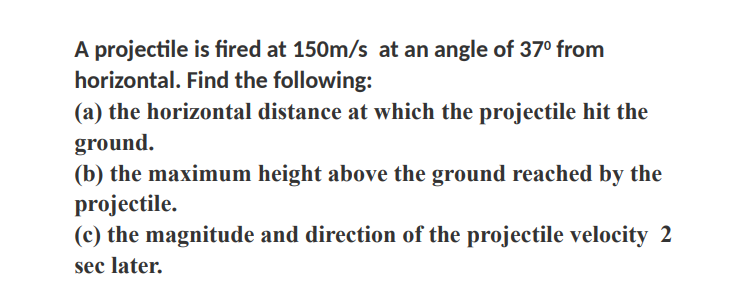 A projectile is fired at 150m/s at an angle of $37^0$ from horizontal. Find the following:
(a) the horizontal distance at which the projectile hit the ground.
(b) the maximum height above the ground reached by the projectile.
(c) the magnitude and direction of the projectile velocity 2 sec later.